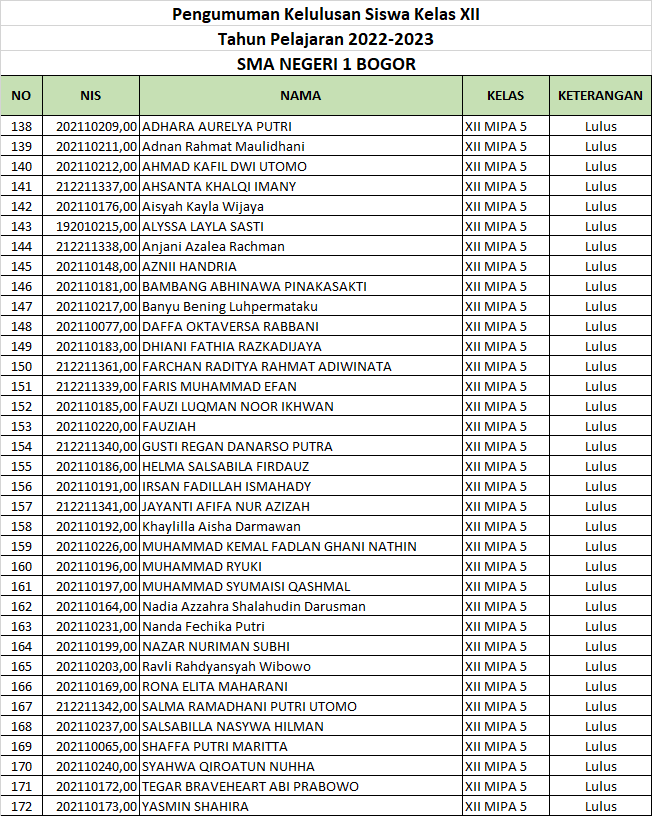 Pengumuman Kelulusan Siswa Kelas XII
Tahun Pelajaran 2022-2023
SMA NEGERI 1 BOGOR

| NO | NIS | NAMA | KELAS | KETERANGAN |
|---|---|---|---|---|
| 138 | 202110209,00 | ADHARA AURELYA PUTRI | XII MIPA 5 | Lulus |
| 139 | 202110211,00 | Adnan Rahmat Maulidhani | XII MIPA 5 | Lulus |
| 140 | 202110212,00 | AHMAD KAFIL DWI UTOMO | XII MIPA 5 | Lulus |
| 141 | 212211337,00 | AHSANTA KHALQI IMANY | XII MIPA 5 | Lulus |
| 142 | 202110176,00 | Aisyah Kayla Wijaya | XII MIPA 5 | Lulus |
| 143 | 192010215,00 | ALYSSA LAYLA SASTI | XII MIPA 5 | Lulus |
| 144 | 212211338,00 | Anjani Azalea Rachman | XII MIPA 5 | Lulus |
| 145 | 202110148,00 | AZNII HANDRIA | XII MIPA 5 | Lulus |
| 146 | 202110181,00 | BAMBANG ABHINAWA PINAKASAKTI | XII MIPA 5 | Lulus |
| 147 | 202110217,00 | Banyu Bening Luhpermataku | XII MIPA 5 | Lulus |
| 148 | 202110077,00 | DAFFA OKTAVERSA RABBANI | XII MIPA 5 | Lulus |
| 149 | 202110183,00 | DHIANI FATHIA RAZKADIJAYA | XII MIPA 5 | Lulus |
| 150 | 212211361,00 | FARCHAN RADITYA RAHMAT ADIWINATA | XII MIPA 5 | Lulus |
| 151 | 212211339,00 | FARIS MUHAMMAD EFAN | XII MIPA 5 | Lulus |
| 152 | 202110185,00 | FAUZI LUQMAN NOOR IKHWAN | XII MIPA 5 | Lulus |
| 153 | 202110220,00 | FAUZIAH | XII MIPA 5 | Lulus |
| 154 | 212211340,00 | GUSTI REGAN DANARSO PUTRA | XII MIPA 5 | Lulus |
| 155 | 202110186,00 | HELMA SALSABILA FIRDAUZ | XII MIPA 5 | Lulus |
| 156 | 202110191,00 | IRSAN FADILLAH ISMAHADY | XII MIPA 5 | Lulus |
| 157 | 212211341,00 | JAYANTI AFIFA NUR AZIZAH | XII MIPA 5 | Lulus |
| 158 | 202110192,00 | Khaylilla Aisha Darmawan | XII MIPA 5 | Lulus |
| 159 | 202110226,00 | MUHAMMAD KEMAL FADLAN GHANI NATHIN | XII MIPA 5 | Lulus |
| 160 | 202110196,00 | MUHAMMAD RYUKI | XII MIPA 5 | Lulus |
| 161 | 202110197,00 | MUHAMMAD SYUMAISI QASHMAL | XII MIPA 5 | Lulus |
| 162 | 202110164,00 | Nadia Azzahra Shalahudin Darusman | XII MIPA 5 | Lulus |
| 163 | 202110231,00 | Nanda Fechika Putri | XII MIPA 5 | Lulus |
| 164 | 202110199,00 | NAZAR NURIMAN SUBHI | XII MIPA 5 | Lulus |
| 165 | 202110203,00 | Ravli Rahdyansyah Wibowo | XII MIPA 5 | Lulus |
| 166 | 202110169,00 | RONA ELITA MAHARANI | XII MIPA 5 | Lulus |
| 167 | 212211342,00 | SALMA RAMADHANI PUTRI UTOMO | XII MIPA 5 | Lulus |
| 168 | 202110237,00 | SALSABILLA NASYWA HILMAN | XII MIPA 5 | Lulus |
| 169 | 202110065,00 | SHAFFA PUTRI MARITTA | XII MIPA 5 | Lulus |
| 170 | 202110240,00 | SYAHWA QIROATUN NUHHA | XII MIPA 5 | Lulus |
| 171 | 202110172,00 | TEGAR BRAVEHEART ABI PRABOWO | XII MIPA 5 | Lulus |
| 172 | 202110173,00 | YASMIN SHAHIRA | XII MIPA 5 | Lulus |